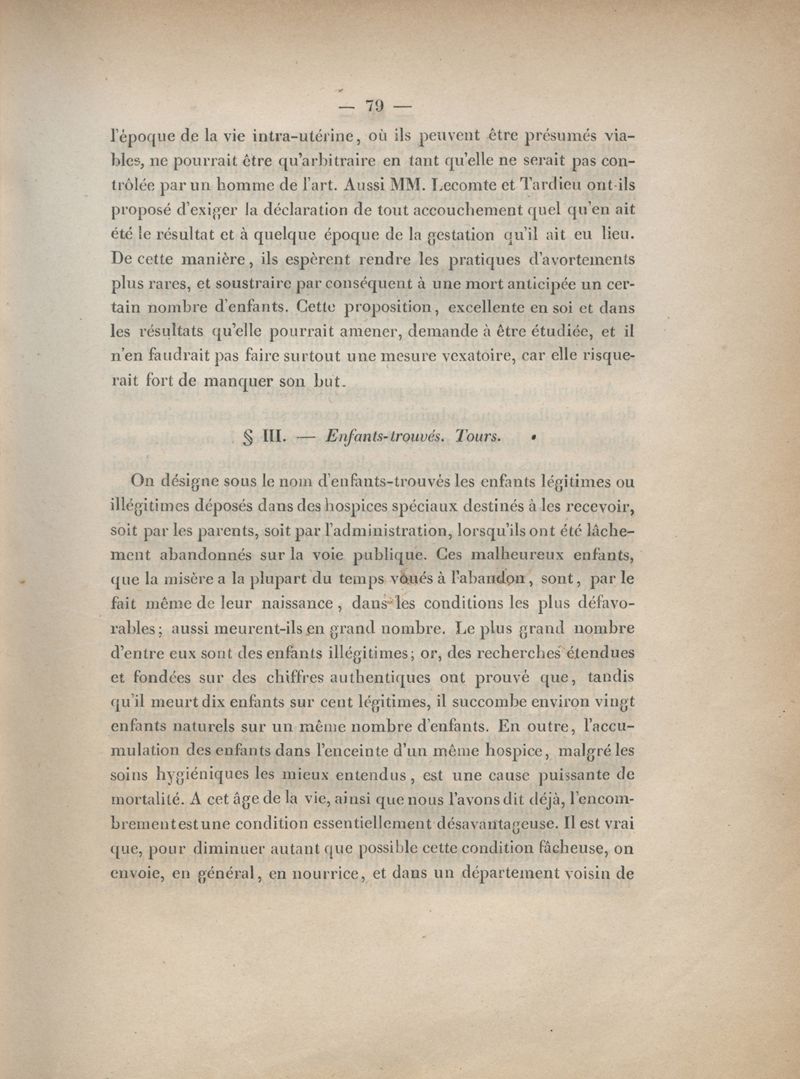 — 79 —

l'époque de la vie intra-utérine, où ils peuvent être présumés viables, ne pourrait être qu'arbitraire en tant qu'elle ne serait pas contrôlée par un homme de l'art. Aussi MM. Lecomte et Tardieu ont-ils proposé d'exiger la déclaration de tout accouchement quel qu'en ait été le résultat et à quelque époque de la gestation qu'il ait eu lieu. De cette manière, ils espèrent rendre les pratiques d'avortements plus rares, et soustraire par conséquent à une mort anticipée un certain nombre d'enfants. Cette proposition, excellente en soi et dans les résultats qu'elle pourrait amener, demande à être étudiée, et il n'en faudrait pas faire surtout une mesure vexatoire, car elle risquerait fort de manquer son but.

§ III. — Enfants-trouvés. Tours.

On désigne sous le nom d'enfants-trouvés les enfants légitimes ou illégitimes déposés dans des hospices spéciaux destinés à les recevoir, soit par les parents, soit par l'administration, lorsqu'ils ont été lâchement abandonnés sur la voie publique. Ces malheureux enfants, que la misère a la plupart du temps voués à l'abandon, sont, par le fait même de leur naissance, dans les conditions les plus défavorables; aussi meurent-ils en grand nombre. Le plus grand nombre d'entre eux sont des enfants illégitimes; or, des recherches étendues et fondées sur des chiffres authentiques ont prouvé que, tandis qu'il meurt dix enfants sur cent légitimes, il succombe environ vingt enfants naturels sur un même nombre d'enfants. En outre, l'accumulation des enfants dans l'enceinte d'un même hospice, malgré les soins hygiéniques les mieux entendus, est une cause puissante de mortalité. A cet âge de la vie, ainsi que nous l'avons dit déjà, l'encombrement est une condition essentiellement désavantageuse. Il est vrai que, pour diminuer autant que possible cette condition fâcheuse, on envoie, en général, en nourrice, et dans un département voisin de